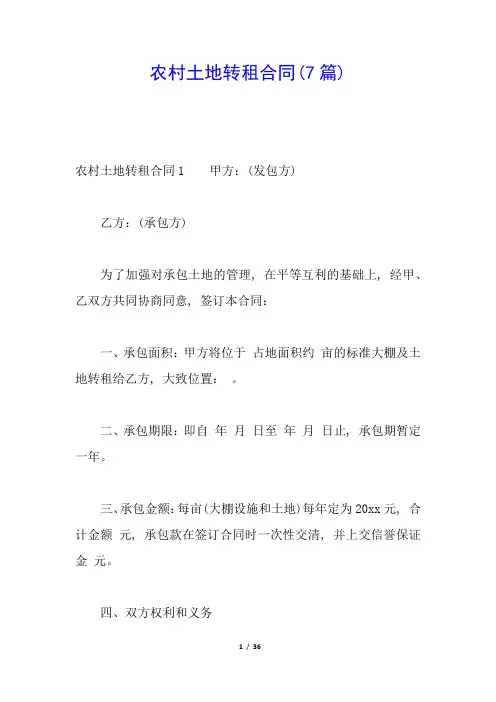 农村土地转租合同(7篇)

农村土地转租合同1　　甲方：(发包方)

乙方：(承包方)

为了加强对承包土地的管理，在平等互利的基础上，经甲、乙双方共同协商同意，签订本合同：

一、承包面积：甲方将位于 占地面积约 亩的标准大棚及土地转租给乙方，大致位置： 。

二、承包期限：即自 年 月 日至 年 月 日止，承包期暂定一年。

三、承包金额：每亩(大棚设施和土地)每年定为20xx元，合计金额 元，承包款在签订合同时一次性交清，并上交信誉保证金 元。

四、双方权利和义务

1 / 36